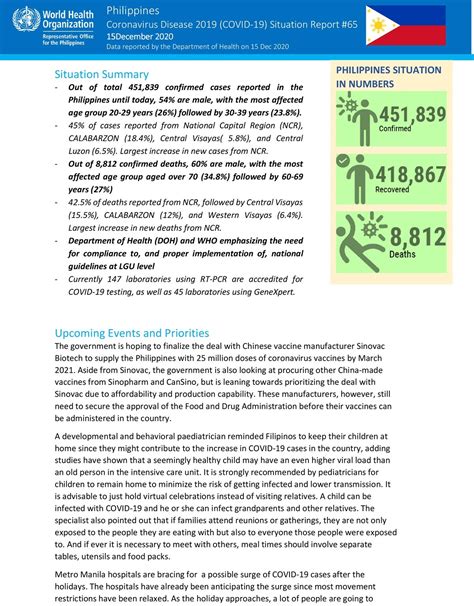 World Health Organization
Representative Office for the Philippines

Philippines
Coronavirus Disease 2019 (COVID-19) Situation Report #65
15December 2020
Data reported by the Department of Health on 15 Dec 2020

Situation Summary

- Out of total 451,839 confirmed cases reported in the Philippines until today, 54% are male, with the most affected age group 20-29 years (26%) followed by 30-39 years (23.8%).
- 45% of cases reported from National Capital Region (NCR), CALABARZON (18.4%), Central Visayas( 5.8%), and Central Luzon (6.5%). Largest increase in new cases from NCR.
- Out of 8,812 confirmed deaths, 60% are male, with the most affected age group aged over 70 (34.8%) followed by 60-69 years (27%)
- 42.5% of deaths reported from NCR, followed by Central Visayas (15.5%), CALABARZON (12%), and Western Visayas (6.4%). Largest increase in new deaths from NCR.
- Department of Health (DOH) and WHO emphasizing the need for compliance to, and proper implementation of, national guidelines at LGU level
- Currently 147 laboratories using RT-PCR are accredited for COVID-19 testing, as well as 45 laboratories using GeneXpert.

PHILIPPINES SITUATION IN NUMBERS

451,839
Confirmed

418,867
Recovered

8,812
Deaths

Upcoming Events and Priorities

The government is hoping to finalize the deal with Chinese vaccine manufacturer Sinovac Biotech to supply the Philippines with 25 million doses of coronavirus vaccines by March 2021. Aside from Sinovac, the government is also looking at procuring other China-made vaccines from Sinopharm and CanSino, but is leaning towards prioritizing the deal with Sinovac due to affordability and production capability. These manufacturers, however, still need to secure the approval of the Food and Drug Administration before their vaccines can be administered in the country.

A developmental and behavioral paediatrician reminded Filipinos to keep their children at home since they might contribute to the increase in COVID-19 cases in the country, adding studies have shown that a seemingly healthy child may have an even higher viral load than an old person in the intensive care unit. It is strongly recommended by pediatricians for children to remain home to minimize the risk of getting infected and lower transmission. It is advisable to just hold virtual celebrations instead of visiting relatives. A child can be infected with COVID-19 and he or she can infect grandparents and other relatives. The specialist also pointed out that if families attend reunions or gatherings, they are not only exposed to the people they are eating with but also to everyone those people were exposed to. And if ever it is necessary to meet with others, meal times should involve separate tables, utensils and food packs.

Metro Manila hospitals are bracing for a possible surge of COVID-19 cases after the holidays. The hospitals have already been anticipating the surge since most movement restrictions have been relaxed. As the holiday approaches, a lot of people are going to